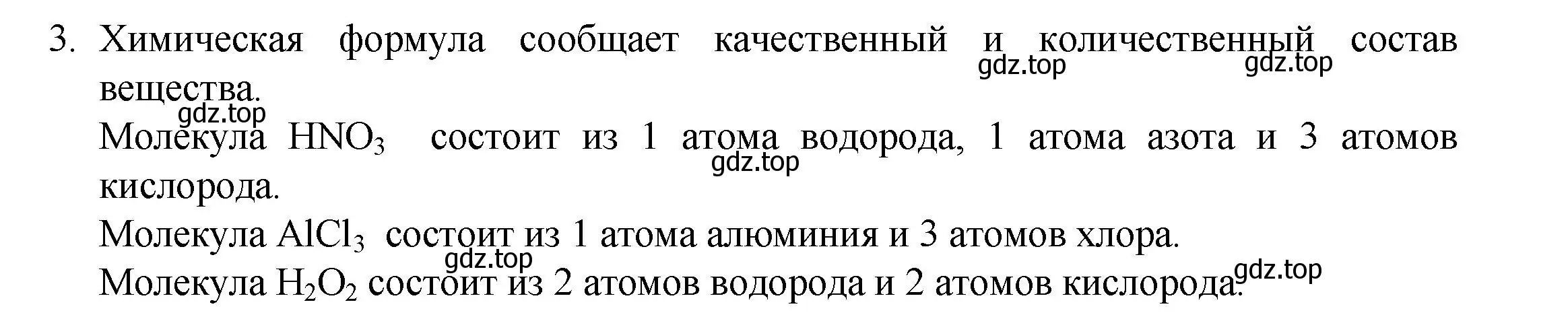 3. Химическая формула сообщает качественный и количественный состав вещества.

gdz.top gdz.top gdz.top

Молекула $HNO_3$ состоит из 1 атома водорода, 1 атома азота и 3 атомов кислорода.

gdz.top

Молекула $AlCl_3$ состоит из 1 атома алюминия и 3 атомов хлора.

gdz.top

Молекула $H_2O_2$ состоит из 2 атомов водорода и 2 атомов кислорода.

gdz.top